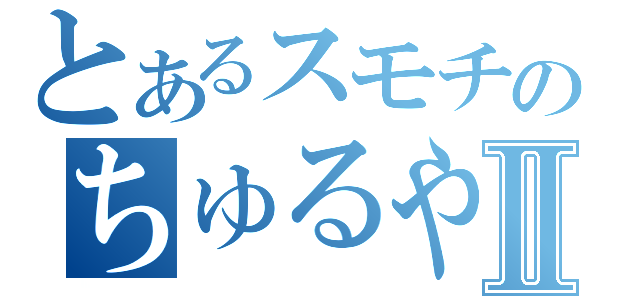 とあるスモチの
ちゅるやII